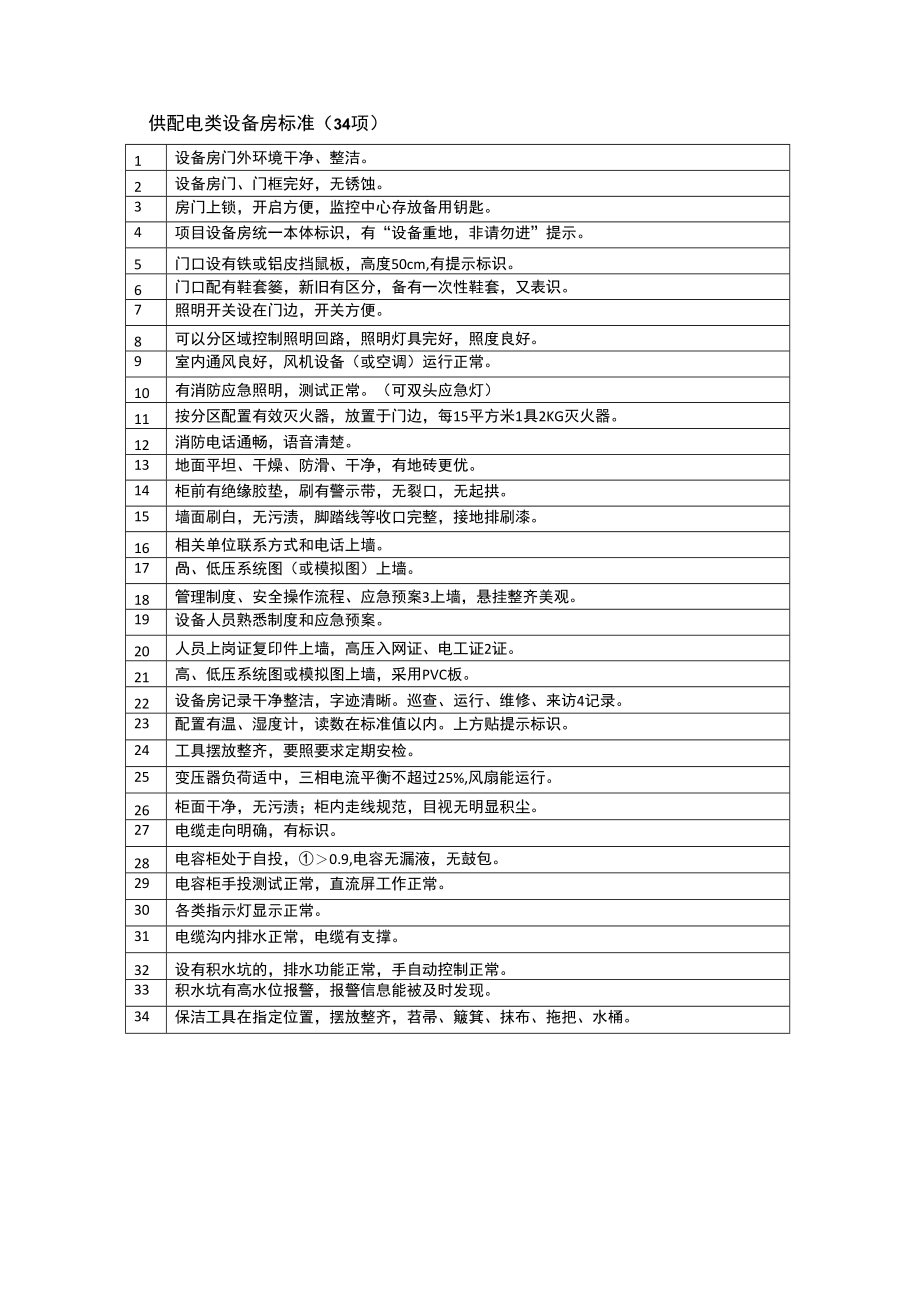 供配电类设备房标准（34项）

| 1 | 设备房门外环境干净、整洁。 |
|---|---|
| 2 | 设备房门、门框完好，无锈蚀。 |
| 3 | 房门上锁，开启方便，监控中心存放备用钥匙。 |
| 4 | 项目设备房统一本体标识，有“设备重地，非请勿进”提示。 |
| 5 | 门口设有铁或铝皮挡鼠板，高度50cm,有提示标识。 |
| 6 | 门口配有鞋套篓，新旧有区分，备有一次性鞋套，又表识。 |
| 7 | 照明开关设在门边，开关方便。 |
| 8 | 可以分区域控制照明回路，照明灯具完好，照度良好。 |
| 9 | 室内通风良好，风机设备（或空调）运行正常。 |
| 10 | 有消防应急照明，测试正常。（可双头应急灯） |
| 11 | 按分区配置有效灭火器，放置于门边，每15平方米1具2KG灭火器。 |
| 12 | 消防电话通畅，语音清楚。 |
| 13 | 地面平坦、干燥、防滑、干净，有地砖更优。 |
| 14 | 柜前有绝缘胶垫，刷有警示带，无裂口，无起拱。 |
| 15 | 墙面刷白，无污渍，脚踏线等收口完整，接地排刷漆。 |
| 16 | 相关单位联系方式和电话上墙。 |
| 17 | 咼、低压系统图（或模拟图）上墙。 |
| 18 | 管理制度、安全操作流程、应急预案3上墙，悬挂整齐美观。 |
| 19 | 设备人员熟悉制度和应急预案。 |
| 20 | 人员上岗证复印件上墙，高压入网证、电工证2证。 |
| 21 | 高、低压系统图或模拟图上墙，采用PVC板。 |
| 22 | 设备房记录干净整洁，字迹清晰。巡查、运行、维修、来访4记录。 |
| 23 | 配置有温、湿度计，读数在标准值以内。上方贴提示标识。 |
| 24 | 工具摆放整齐，要照要求定期安检。 |
| 25 | 变压器负荷适中，三相电流平衡不超过25%,风扇能运行。 |
| 26 | 柜面干净，无污渍；柜内走线规范，目视无明显积尘。 |
| 27 | 电缆走向明确，有标识。 |
| 28 | 电容柜处于自投，①＞0.9,电容无漏液，无鼓包。 |
| 29 | 电容柜手投测试正常，直流屏工作正常。 |
| 30 | 各类指示灯显示正常。 |
| 31 | 电缆沟内排水正常，电缆有支撑。 |
| 32 | 设有积水坑的，排水功能正常，手自动控制正常。 |
| 33 | 积水坑有高水位报警，报警信息能被及时发现。 |
| 34 | 保洁工具在指定位置，摆放整齐，苕帚、簸箕、抹布、拖把、水桶。 |